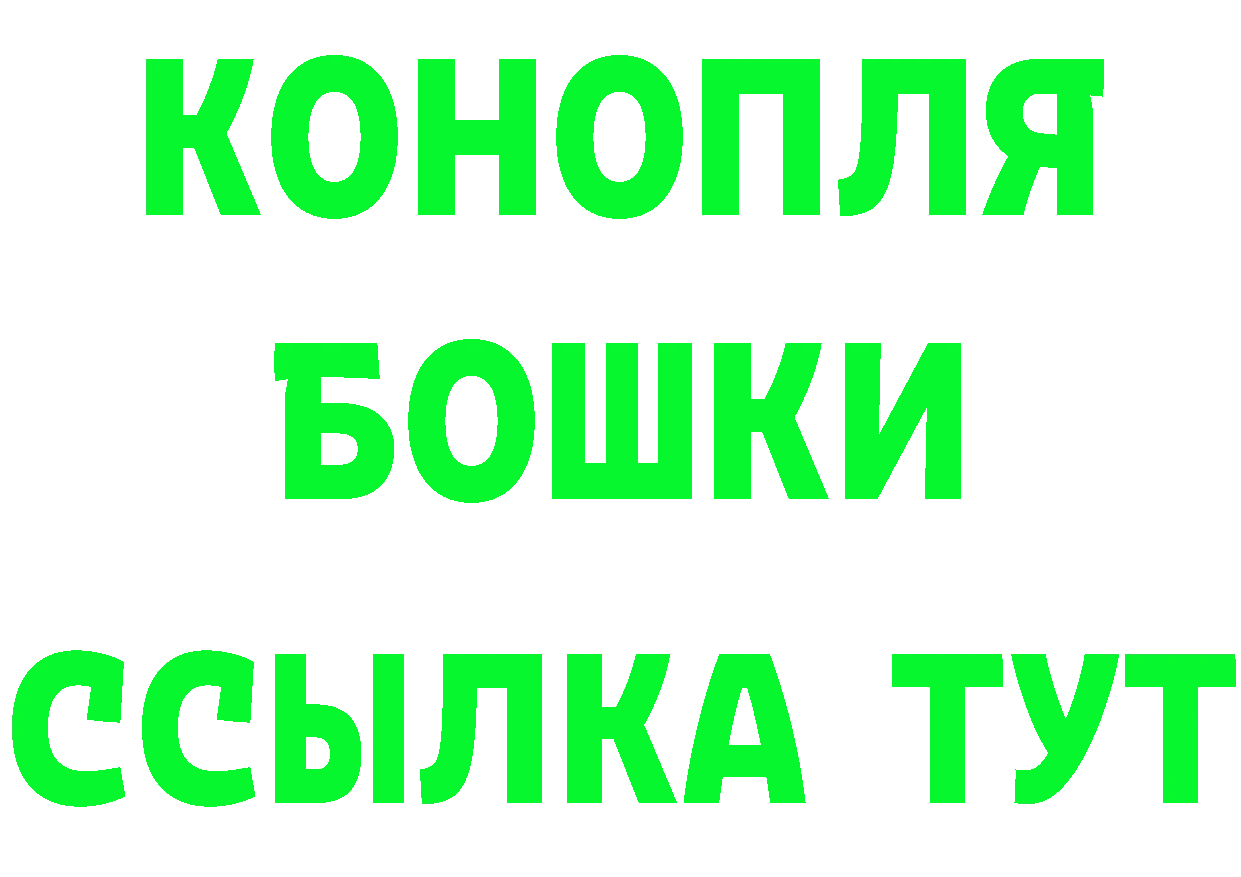 КОНОПЛЯ
БОШКИ
ССЫЛКА ТУТ